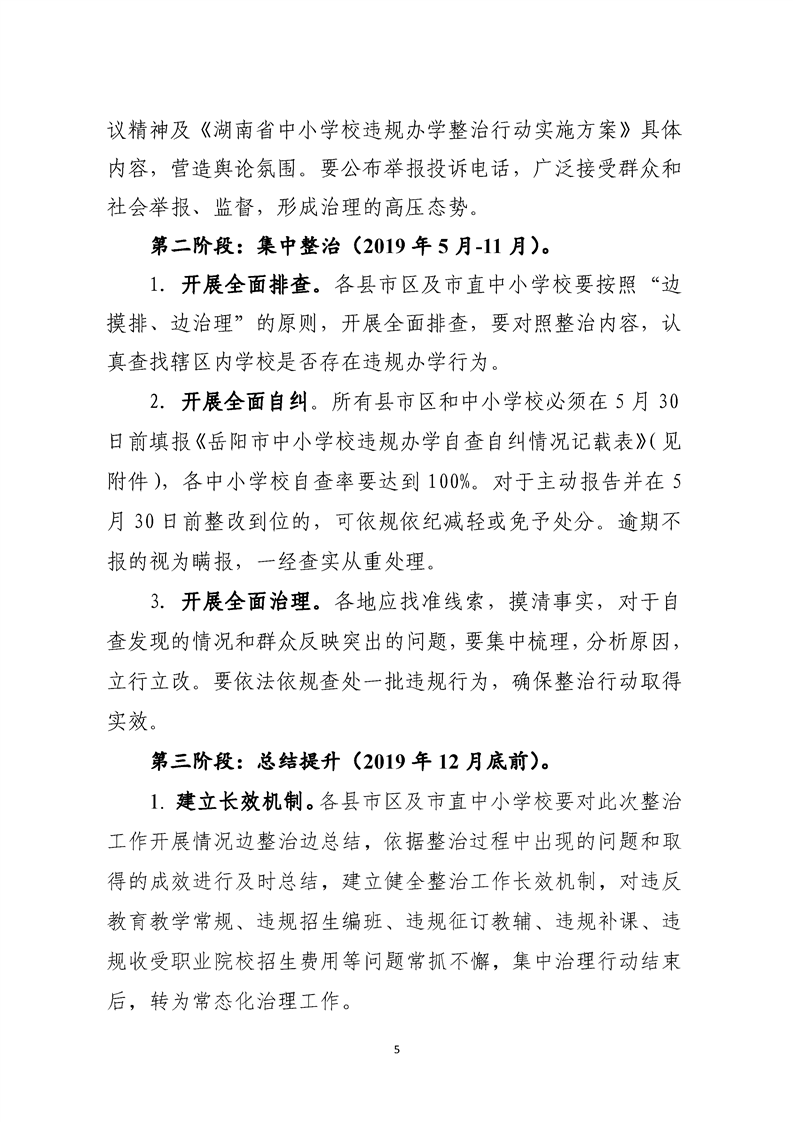 议精神及《湖南省中小学校违规办学整治行动实施方案》具体内容，营造舆论氛围。要公布举报投诉电话，广泛接受群众和社会举报、监督，形成治理的高压态势。

第二阶段：集中整治（2019 年 5 月-11 月）。

1. 开展全面排查。各县市区及市直中小学校要按照“边摸排、边治理”的原则，开展全面排查，要对照整治内容，认真查找辖区内学校是否存在违规办学行为。

2. 开展全面自纠。所有县市区和中小学校必须在 5 月 30 日前填报《岳阳市中小学校违规办学自查自纠情况记载表》(见附件)，各中小学校自查率要达到 100%。对于主动报告并在 5 月 30 日前整改到位的，可依规依纪减轻或免予处分。逾期不报的视为瞒报，一经查实从重处理。

3. 开展全面治理。各地应找准线索，摸清事实，对于自查发现的情况和群众反映突出的问题，要集中梳理，分析原因，立行立改。要依法依规查处一批违规行为，确保整治行动取得实效。

第三阶段：总结提升（2019 年 12 月底前）。

1. 建立长效机制。各县市区及市直中小学校要对此次整治工作开展情况边整治边总结，依据整治过程中出现的问题和取得的成效进行及时总结，建立健全整治工作长效机制，对违反教育教学常规、违规招生编班、违规征订教辅、违规补课、违规收受职业院校招生费用等问题常抓不懈，集中治理行动结束后，转为常态化治理工作。

5